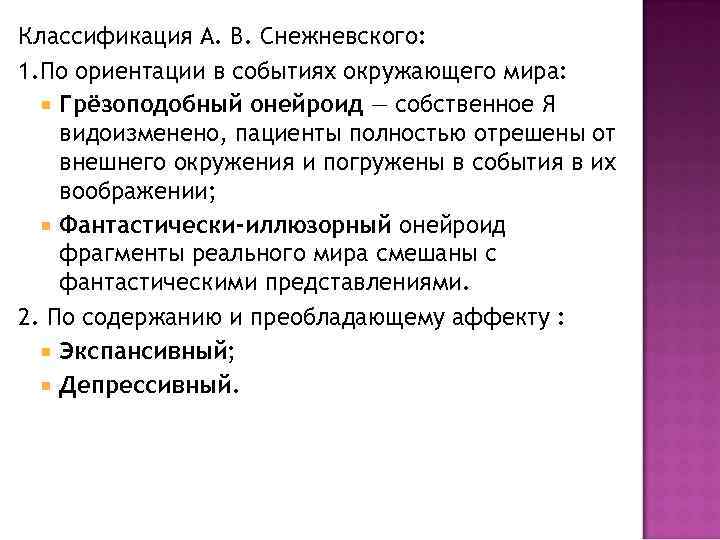 Классификация А. В. Снежневского:

1.По ориентации в событиях окружающего мира:

Грёзоподобный онейроид — собственное Я видоизменено, пациенты полностью отрешены от внешнего окружения и погружены в события в их воображении;

Фантастически-иллюзорный онейроид фрагменты реального мира смешаны с фантастическими представлениями.

2. По содержанию и преобладающему аффекту :

Экспансивный;

Депрессивный.